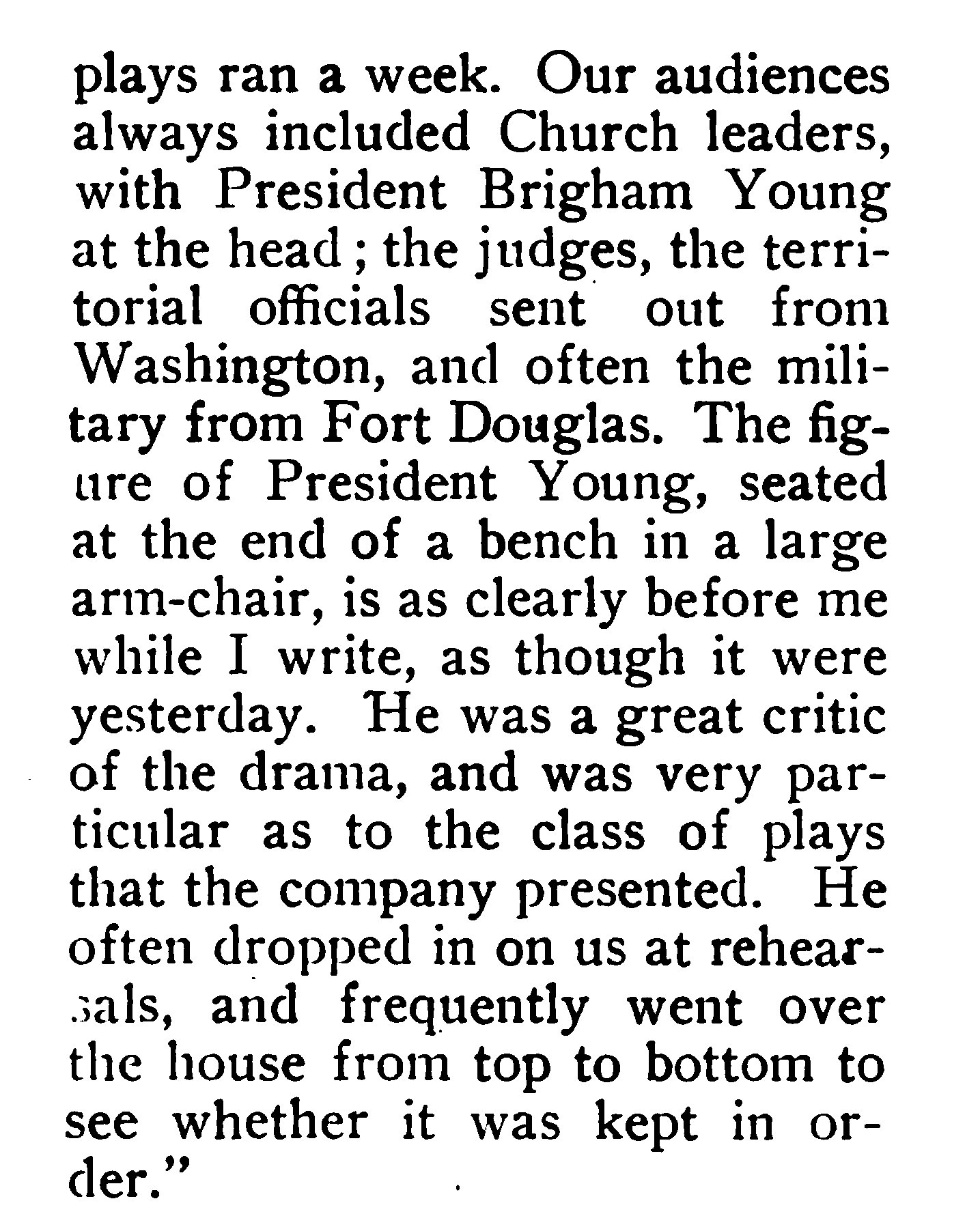 plays ran a week. Our audiences always included Church leaders, with President Brigham Young at the head; the judges, the territorial officials sent out from Washington, and often the military from Fort Douglas. The figure of President Young, seated at the end of a bench in a large arm-chair, is as clearly before me while I write, as though it were yesterday. He was a great critic of the drama, and was very particular as to the class of plays that the company presented. He often dropped in on us at rehearsals, and frequently went over the house from top to bottom to see whether it was kept in order."